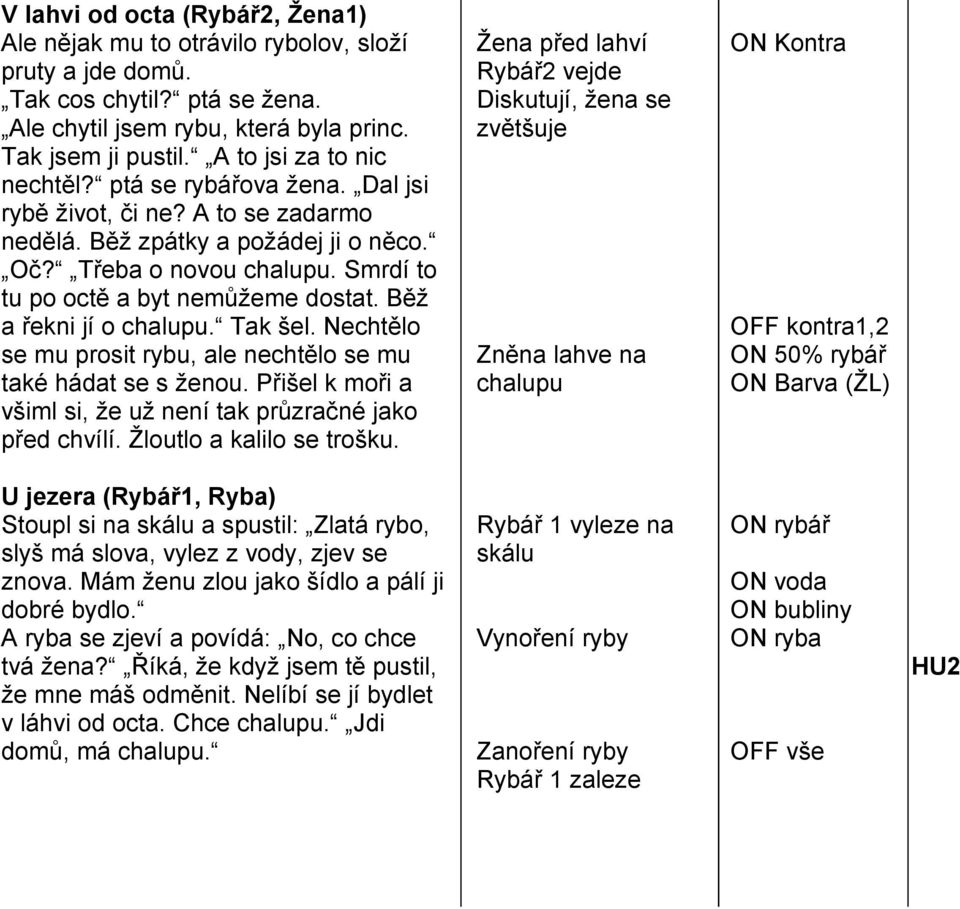 | | | | |
|---|---|---|---|
| **V lahvi od octa (Rybář2, Žena1)** Ale nějak mu to otrávilo rybolov, složí pruty a jde domů. „Tak cos chytil?“ ptá se žena. „Ale chytil jsem rybu, která byla princ. Tak jsem ji pustil.“ „A to jsi za to nic nechtěl?“ ptá se rybářova žena. „Dal jsi rybě život, či ne? A to se zadarmo nedělá. Běž zpátky a požádej ji o něco.“ „Oč?“ „Třeba o novou chalupu. Smrdí to tu po octě a byt nemůžeme dostat. Běž a řekni jí o chalupu.“ Tak šel. Nechtělo se mu prosit rybu, ale nechtělo se mu také hádat se s ženou. Přišel k moři a všiml si, že už není tak průzračné jako před chvílí. Žloutlo a kalilo se trošku. | Žena před lahví Rybář2 vejde Diskutují, žena se zvětšuje Zněna lahve na chalupu | ON Kontra OFF kontra1,2 ON 50% rybář ON Barva (ŽL) | |
| **U jezera (Rybář1, Ryba)** Stoupl si na skálu a spustil: „Zlatá rybo, slyš má slova, vylez z vody, zjev se znova. Mám ženu zlou jako šídlo a pálí ji dobré bydlo.“ A ryba se zjeví a povídá: „No, co chce tvá žena?“ „Říká, že když jsem tě pustil, že mne máš odměnit. Nelíbí se jí bydlet v láhvi od octa. Chce chalupu.“ „Jdi domů, má chalupu.“ | Rybář 1 vyleze na skálu Vynoření ryby Zanoření ryby Rybář 1 zaleze | ON rybář ON voda ON bubliny ON ryba OFF vše | **HU2** |